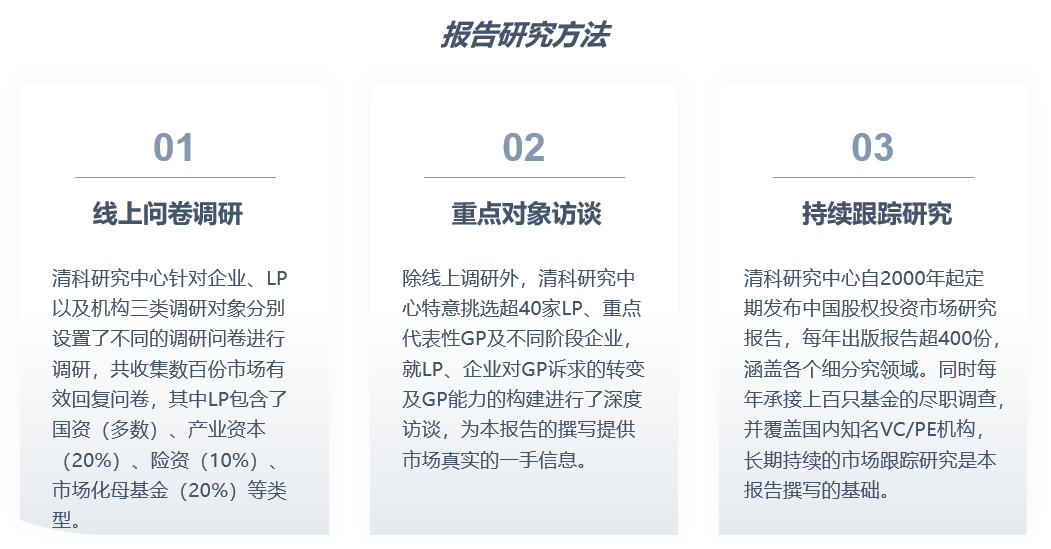 报告研究方法

01

线上问卷调研

清科研究中心针对企业、LP以及机构三类调研对象分别设置了不同的调研问卷进行调研，共收集数百份市场有效回复问卷，其中LP包含了国资（多数）、产业资本（20%）、险资（10%）、市场化母基金（20%）等类型。

02

重点对象访谈

除线上调研外，清科研究中心特意挑选超40家LP、重点代表性GP及不同阶段企业，就LP、企业对GP诉求的转变及GP能力的构建进行了深度访谈，为本报告的撰写提供市场真实的一手信息。

03

持续跟踪研究

清科研究中心自2000年起定期发布中国股权投资市场研究报告，每年出版报告超400份，涵盖各个细分究领域。同时每年承接上百只基金的尽职调查，并覆盖国内知名VC/PE机构，长期持续的市场跟踪研究是本报告撰写的基础。